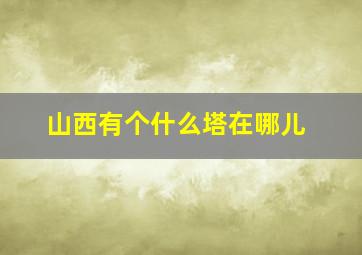 山西有个什么塔在哪儿